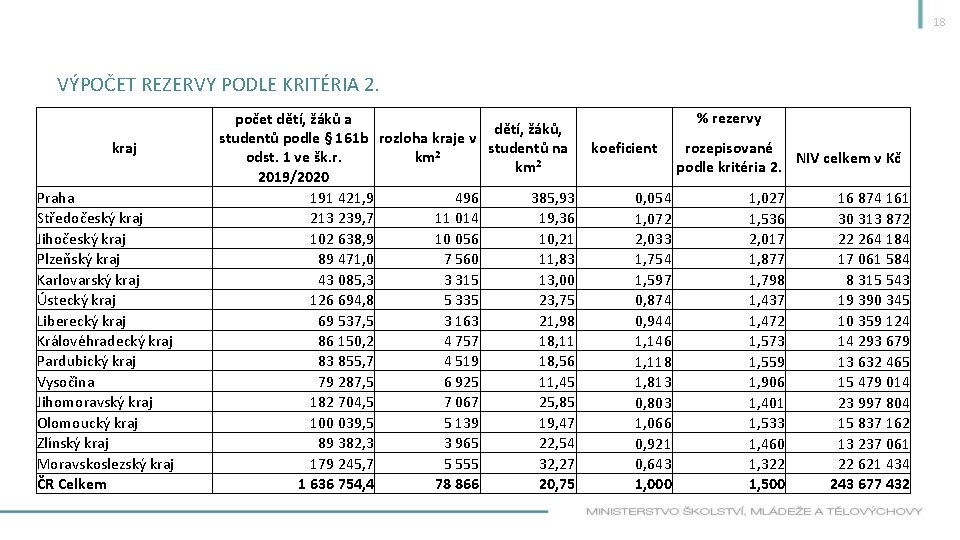 18

VÝPOČET REZERVY PODLE KRITÉRIA 2.

| kraj | počet dětí, žáků a studentů podle § 161b odst. 1 ve šk.r. 2019/2020 | rozloha kraje v km² | dětí, žáků, studentů na km² | koeficient | % rezervy rozepisované podle kritéria 2. | NIV celkem v Kč |
|---|---|---|---|---|---|---|
| Praha | 191 421,9 | 496 | 385,93 | 0,054 | 1,027 | 16 874 161 |
| Středočeský kraj | 213 239,7 | 11 014 | 19,36 | 1,072 | 1,536 | 30 313 872 |
| Jihočeský kraj | 102 638,9 | 10 056 | 10,21 | 2,033 | 2,017 | 22 264 184 |
| Plzeňský kraj | 89 471,0 | 7 560 | 11,83 | 1,754 | 1,877 | 17 061 584 |
| Karlovarský kraj | 43 085,3 | 3 315 | 13,00 | 1,597 | 1,798 | 8 315 543 |
| Ústecký kraj | 126 694,8 | 5 335 | 23,75 | 0,874 | 1,437 | 19 390 345 |
| Liberecký kraj | 69 537,5 | 3 163 | 21,98 | 0,944 | 1,472 | 10 359 124 |
| Královéhradecký kraj | 86 150,2 | 4 757 | 18,11 | 1,146 | 1,573 | 14 293 679 |
| Pardubický kraj | 83 855,7 | 4 519 | 18,56 | 1,118 | 1,559 | 13 632 465 |
| Vysočina | 79 287,5 | 6 925 | 11,45 | 1,813 | 1,906 | 15 479 014 |
| Jihomoravský kraj | 182 704,5 | 7 067 | 25,85 | 0,803 | 1,401 | 23 997 804 |
| Olomoucký kraj | 100 039,5 | 5 139 | 19,47 | 1,066 | 1,533 | 15 837 162 |
| Zlínský kraj | 89 382,3 | 3 965 | 22,54 | 0,921 | 1,460 | 13 237 061 |
| Moravskoslezský kraj | 179 245,7 | 5 555 | 32,27 | 0,643 | 1,322 | 22 621 434 |
| ČR Celkem | 1 636 754,4 | 78 866 | 20,75 | 1,000 | 1,500 | 243 677 432 |

MINISTERSTVO ŠKOLSTVÍ, MLÁDEŽE A TĚLOVÝCHOVY